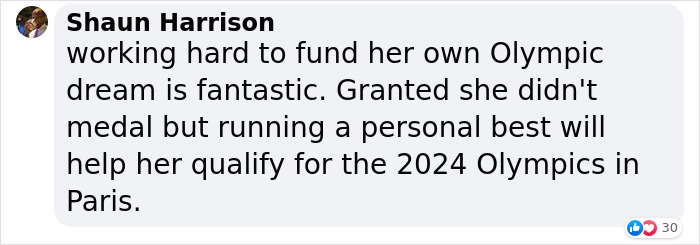 Shaun Harrison
working hard to fund her own Olympic dream is fantastic. Granted she didn't medal but running a personal best will help her qualify for the 2024 Olympics in Paris.

30